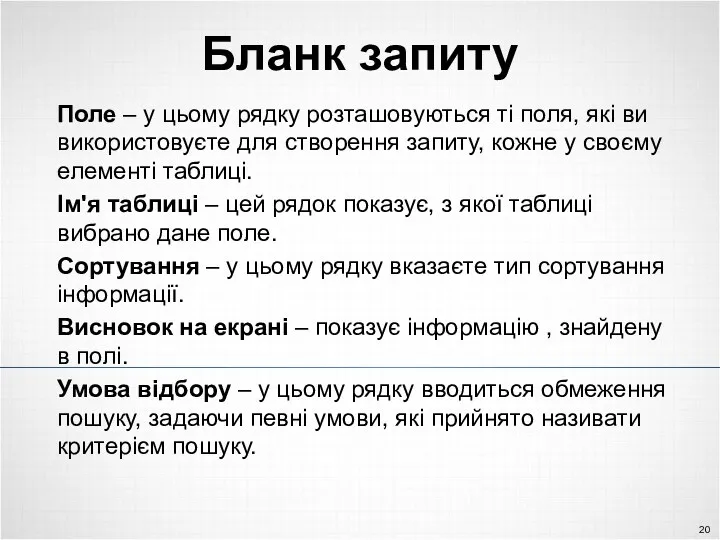 Бланк запиту

Поле – у цьому рядку розташовуються ті поля, які ви використовуєте для створення запиту, кожне у своєму елементі таблиці.

Ім'я таблиці – цей рядок показує, з якої таблиці вибрано дане поле.

Сортування – у цьому рядку вказаєте тип сортування інформації.

Висновок на екрані – показує інформацію , знайдену в полі.

Умова відбору – у цьому рядку вводиться обмеження пошуку, задаючи певні умови, які прийнято називати критерієм пошуку.

20